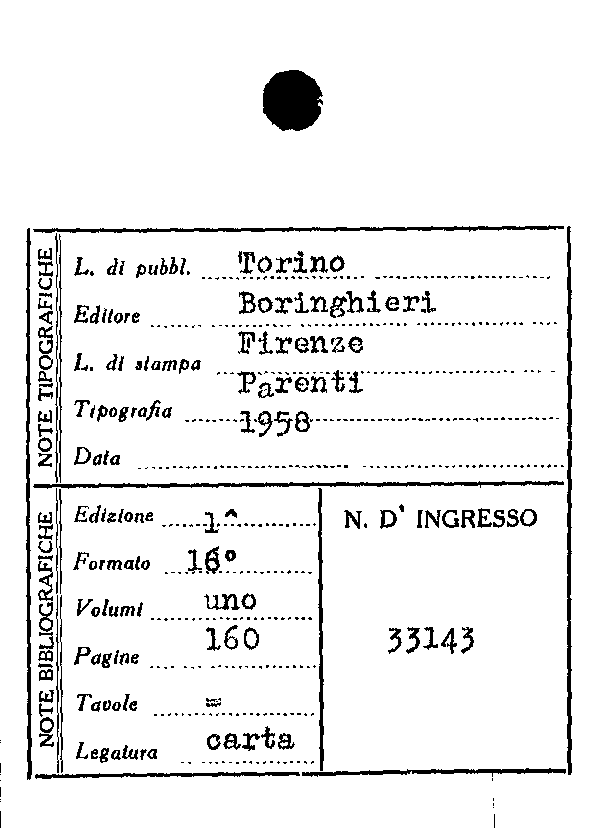 NOTE TIPOGRAFICHE

L. di pubbl. Torino

Editore Boringhieri

L. di stampa Firenze

Tipografia Parenti

Data 1958

NOTE BIBLIOGRAFICHE

Edizione 1^

Formato 16°

Volumi uno

Pagine 160

Tavole =

Legatura carta

N. D' INGRESSO

33143